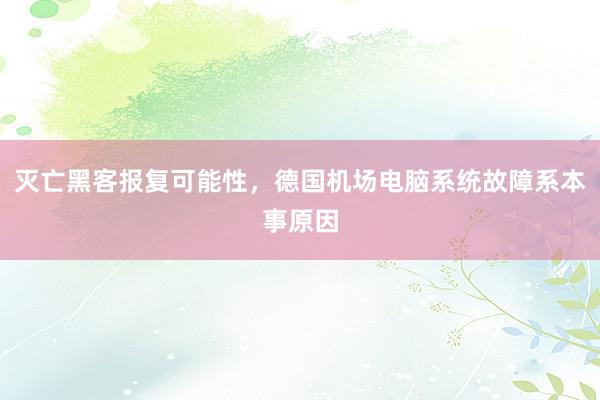 灭亡黑客报复可能性，德国机场电脑系统故障系本事原因